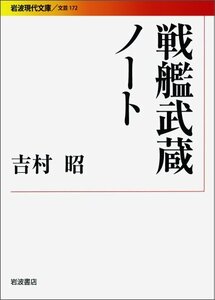 岩波現代文庫／文芸 172

戦艦武蔵ノート

吉村 昭

岩波書店